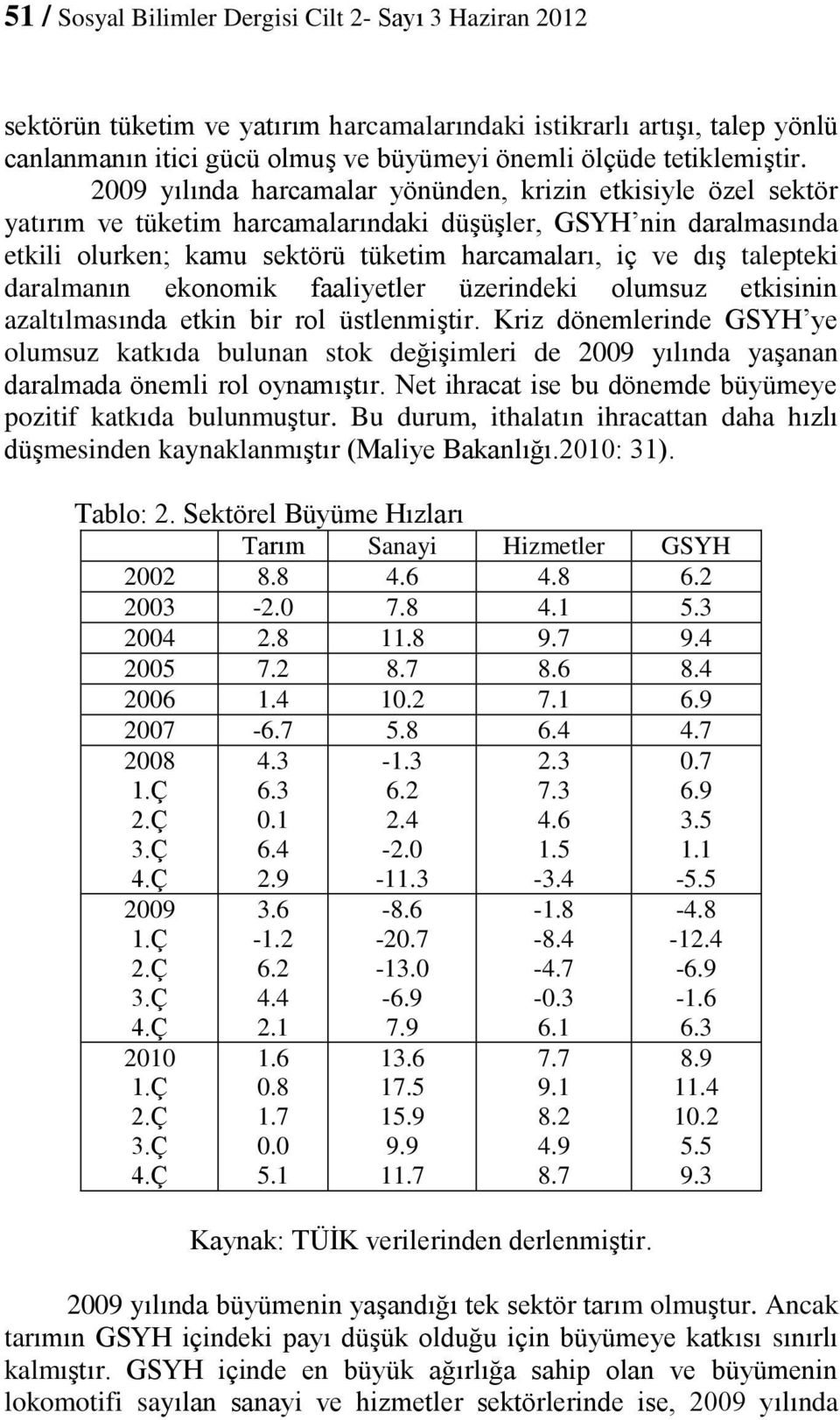 51 / Sosyal Bilimler Dergisi Cilt 2- Sayı 3 Haziran 2012

sektörün tüketim ve yatırım harcamalarındaki istikrarlı artışı, talep yönlü canlanmanın itici gücü olmuş ve büyümeyi önemli ölçüde tetiklemiştir. 2009 yılında harcamalar yönünden, krizin etkisiyle özel sektör yatırım ve tüketim harcamalarındaki düşüşler, GSYH'nin daralmasında etkili olurken; kamu sektörü tüketim harcamaları, iç ve dış talepteki daralmanın ekonomik faaliyetler üzerindeki olumsuz etkisinin azaltılmasında etkin bir rol üstlenmiştir. Kriz dönemlerinde GSYH'ye olumsuz katkıda bulunan stok değişimleri de 2009 yılında yaşanan daralmada önemli rol oynamıştır. Net ihracat ise bu dönemde büyümeye pozitif katkıda bulunmuştur. Bu durum, ithalatın ihracattan daha hızlı düşmesinden kaynaklanmıştır (Maliye Bakanlığı.2010: 31).

Tablo: 2. Sektörel Büyüme Hızları

| | Tarım | Sanayi | Hizmetler | GSYH |
|---|---|---|---|---|
| 2002 | 8.8 | 4.6 | 4.8 | 6.2 |
| 2003 | -2.0 | 7.8 | 4.1 | 5.3 |
| 2004 | 2.8 | 11.8 | 9.7 | 9.4 |
| 2005 | 7.2 | 8.7 | 8.6 | 8.4 |
| 2006 | 1.4 | 10.2 | 7.1 | 6.9 |
| 2007 | -6.7 | 5.8 | 6.4 | 4.7 |
| 2008 | 4.3 | -1.3 | 2.3 | 0.7 |
| 1.Ç | 6.3 | 6.2 | 7.3 | 6.9 |
| 2.Ç | 0.1 | 2.4 | 4.6 | 3.5 |
| 3.Ç | 6.4 | -2.0 | 1.5 | 1.1 |
| 4.Ç | 2.9 | -11.3 | -3.4 | -5.5 |
| 2009 | 3.6 | -8.6 | -1.8 | -4.8 |
| 1.Ç | -1.2 | -20.7 | -8.4 | -12.4 |
| 2.Ç | 6.2 | -13.0 | -4.7 | -6.9 |
| 3.Ç | 4.4 | -6.9 | -0.3 | -1.6 |
| 4.Ç | 2.1 | 7.9 | 6.1 | 6.3 |
| 2010 | 1.6 | 13.6 | 7.7 | 8.9 |
| 1.Ç | 0.8 | 17.5 | 9.1 | 11.4 |
| 2.Ç | 1.7 | 15.9 | 8.2 | 10.2 |
| 3.Ç | 0.0 | 9.9 | 4.9 | 5.5 |
| 4.Ç | 5.1 | 11.7 | 8.7 | 9.3 |

Kaynak: TÜİK verilerinden derlenmiştir.

2009 yılında büyümenin yaşandığı tek sektör tarım olmuştur. Ancak tarımın GSYH içindeki payı düşük olduğu için büyümeye katkısı sınırlı kalmıştır. GSYH içinde en büyük ağırlığa sahip olan ve büyümenin lokomotifi sayılan sanayi ve hizmetler sektörlerinde ise, 2009 yılında